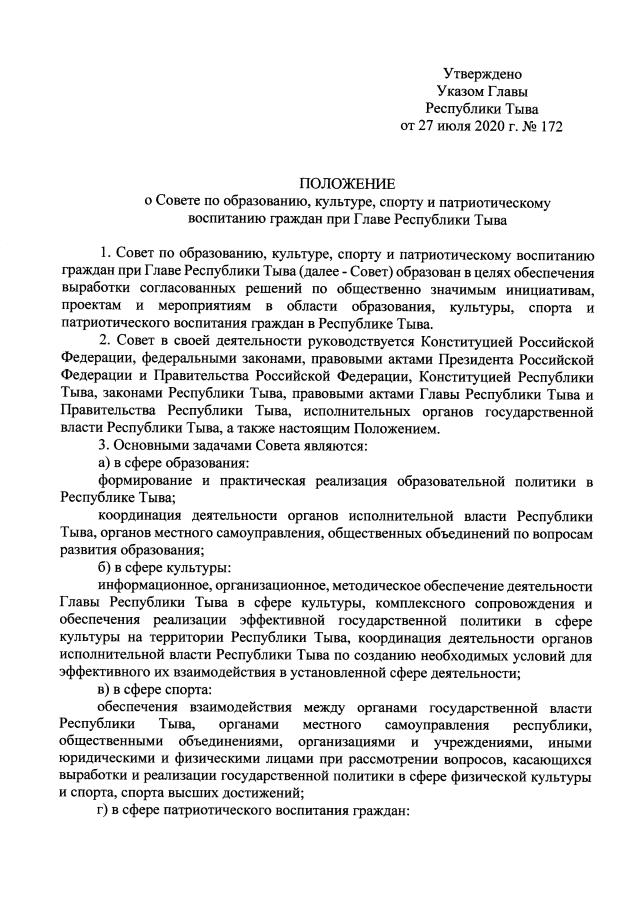 Утверждено
Указом Главы
Республики Тыва
от 27 июля 2020 г. № 172

ПОЛОЖЕНИЕ
о Совете по образованию, культуре, спорту и патриотическому воспитанию граждан при Главе Республики Тыва

1. Совет по образованию, культуре, спорту и патриотическому воспитанию граждан при Главе Республики Тыва (далее - Совет) образован в целях обеспечения выработки согласованных решений по общественно значимым инициативам, проектам и мероприятиям в области образования, культуры, спорта и патриотического воспитания граждан в Республике Тыва.

2. Совет в своей деятельности руководствуется Конституцией Российской Федерации, федеральными законами, правовыми актами Президента Российской Федерации и Правительства Российской Федерации, Конституцией Республики Тыва, законами Республики Тыва, правовыми актами Главы Республики Тыва и Правительства Республики Тыва, исполнительных органов государственной власти Республики Тыва, а также настоящим Положением.

3. Основными задачами Совета являются:

а) в сфере образования:

формирование и практическая реализация образовательной политики в Республике Тыва;

координация деятельности органов исполнительной власти Республики Тыва, органов местного самоуправления, общественных объединений по вопросам развития образования;

б) в сфере культуры:

информационное, организационное, методическое обеспечение деятельности Главы Республики Тыва в сфере культуры, комплексного сопровождения и обеспечения реализации эффективной государственной политики в сфере культуры на территории Республики Тыва, координация деятельности органов исполнительной власти Республики Тыва по созданию необходимых условий для эффективного их взаимодействия в установленной сфере деятельности;

в) в сфере спорта:

обеспечения взаимодействия между органами государственной власти Республики Тыва, органами местного самоуправления республики, общественными объединениями, организациями и учреждениями, иными юридическими и физическими лицами при рассмотрении вопросов, касающихся выработки и реализации государственной политики в сфере физической культуры и спорта, спорта высших достижений;

г) в сфере патриотического воспитания граждан: